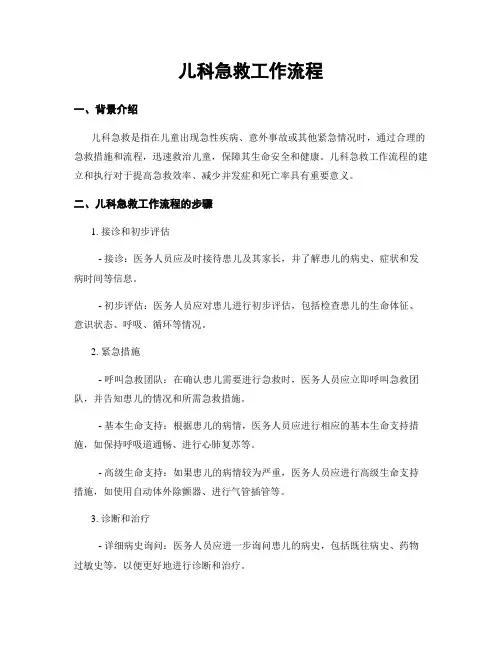 儿科急救工作流程

一、背景介绍

儿科急救是指在儿童出现急性疾病、意外事故或其他紧急情况时，通过合理的急救措施和流程，迅速救治儿童，保障其生命安全和健康。儿科急救工作流程的建立和执行对于提高急救效率、减少并发症和死亡率具有重要意义。

二、儿科急救工作流程的步骤

1. 接诊和初步评估

- 接诊：医务人员应及时接待患儿及其家长，并了解患儿的病史、症状和发病时间等信息。

- 初步评估：医务人员应对患儿进行初步评估，包括检查患儿的生命体征、意识状态、呼吸、循环等情况。

2. 紧急措施

- 呼叫急救团队：在确认患儿需要进行急救时，医务人员应立即呼叫急救团队，并告知患儿的情况和所需急救措施。

- 基本生命支持：根据患儿的病情，医务人员应进行相应的基本生命支持措施，如保持呼吸道通畅、进行心肺复苏等。

- 高级生命支持：如果患儿的病情较为严重，医务人员应进行高级生命支持措施，如使用自动体外除颤器、进行气管插管等。

3. 诊断和治疗

- 详细病史询问：医务人员应进一步询问患儿的病史，包括既往病史、药物过敏史等，以便更好地进行诊断和治疗。